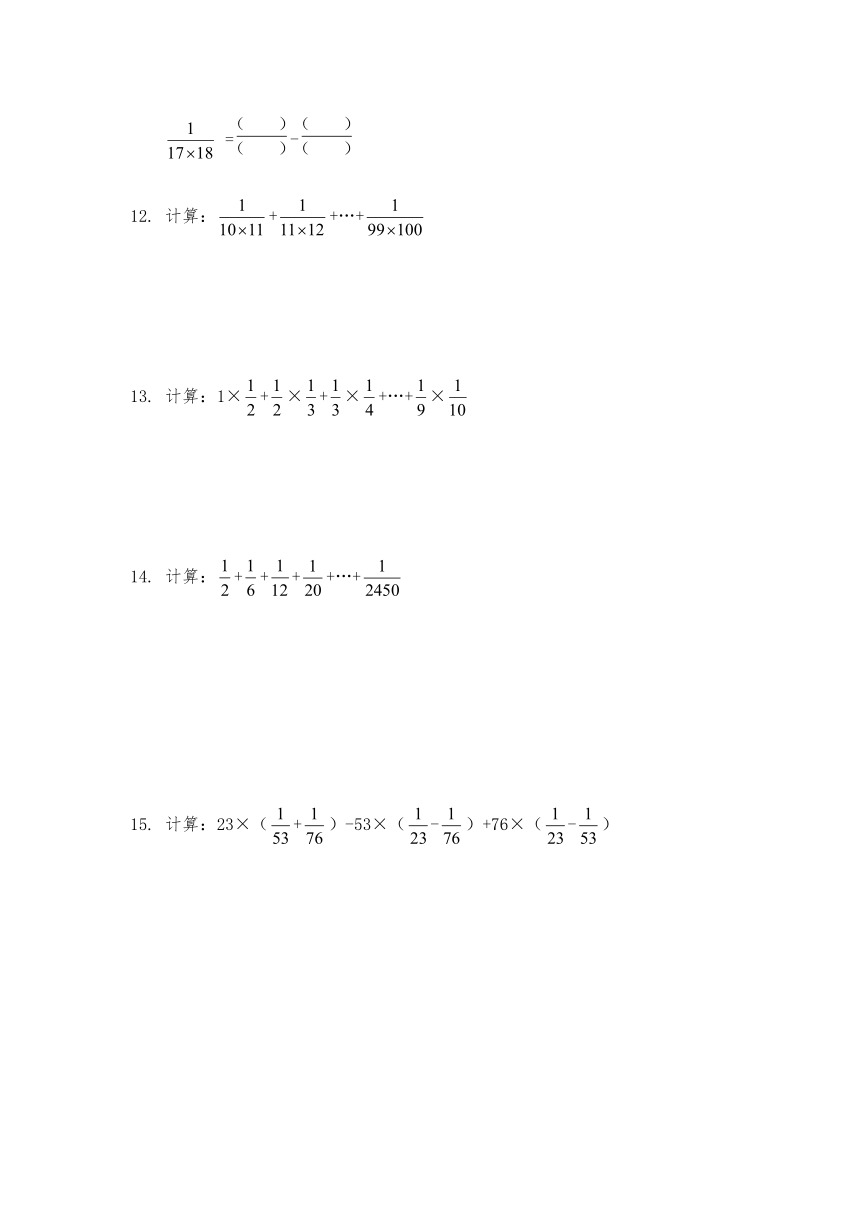 $\frac{1}{17\times18}=\frac{(\quad)}{(\quad)}-\frac{(\quad)}{(\quad)}$

12. 计算：$\frac{1}{10\times11}+\frac{1}{11\times12}+\cdots+\frac{1}{99\times100}$

13. 计算：$1\times\frac{1}{2}+\frac{1}{2}\times\frac{1}{3}+\frac{1}{3}\times\frac{1}{4}+\cdots+\frac{1}{9}\times\frac{1}{10}$

14. 计算：$\frac{1}{2}+\frac{1}{6}+\frac{1}{12}+\frac{1}{20}+\cdots+\frac{1}{2450}$

15. 计算：$23\times(\frac{1}{53}+\frac{1}{76})-53\times(\frac{1}{23}-\frac{1}{76})+76\times(\frac{1}{23}-\frac{1}{53})$